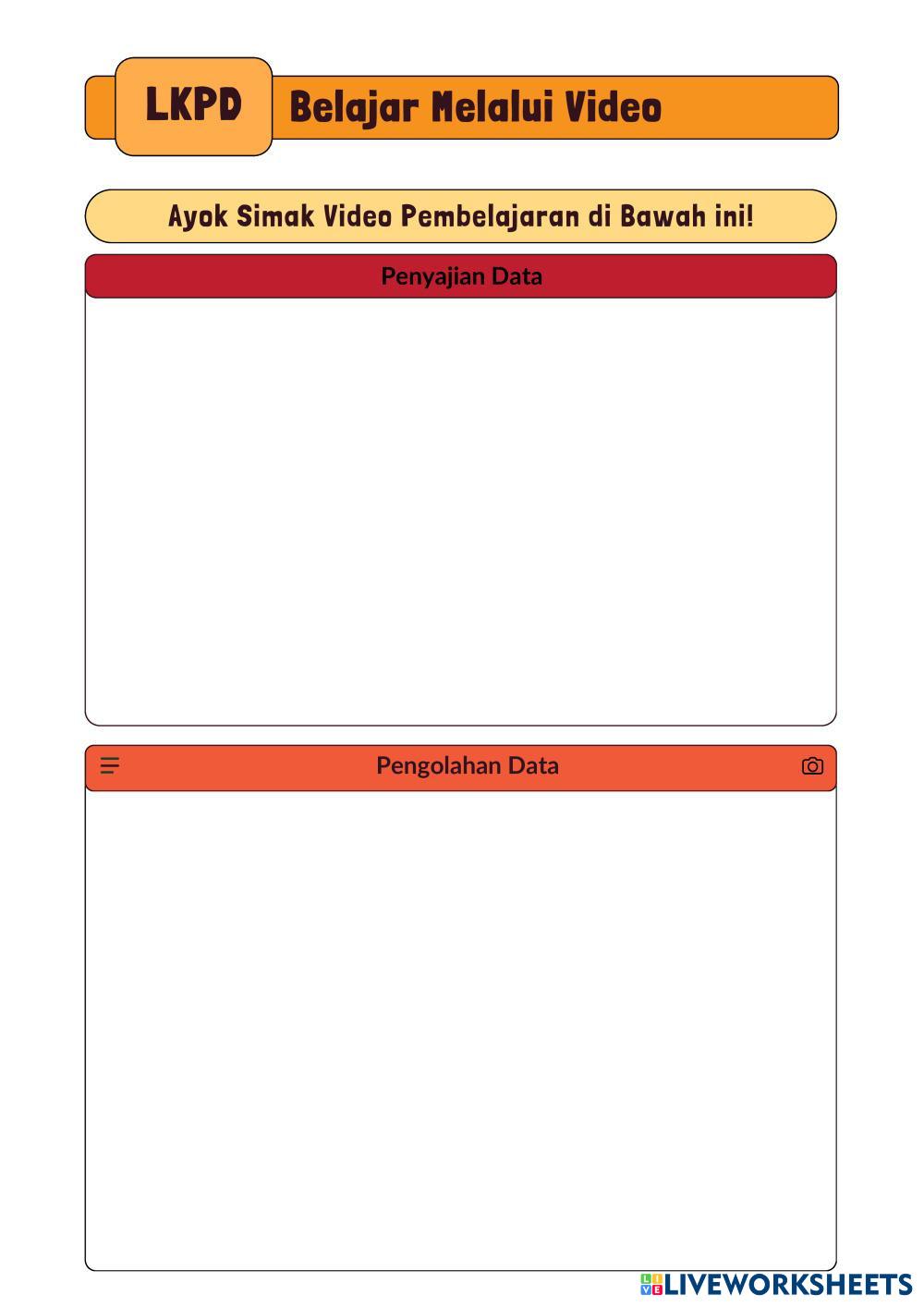 LKPD Belajar Melalui Video

Ayok Simak Video Pembelajaran di Bawah ini!

Penyajian Data

Pengolahan Data

LIVEWORKSHEETS